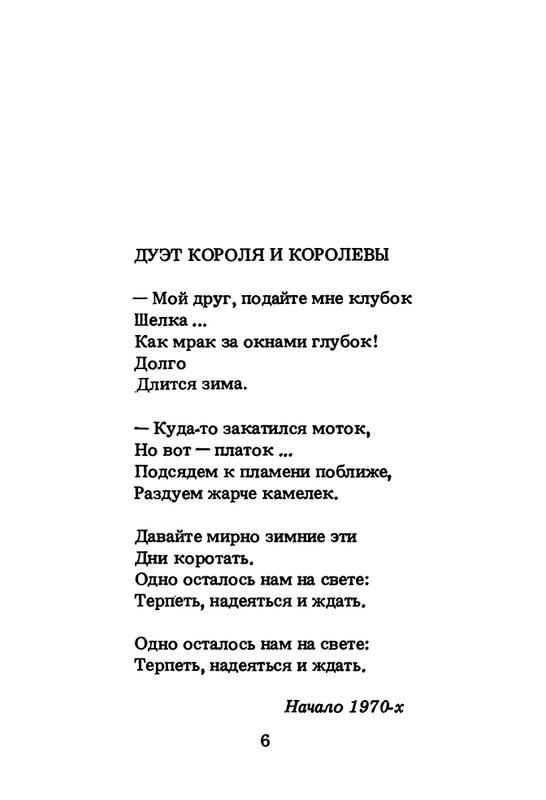 ДУЭТ КОРОЛЯ И КОРОЛЕВЫ

— Мой друг, подайте мне клубок
Шелка ...
Как мрак за окнами глубок!
Долго
Длится зима.

— Куда-то закатился моток,
Но вот — платок ...
Подсядем к пламени поближе,
Раздуем жарче камелек.

Давайте мирно зимние эти
Дни коротать.
Одно осталось нам на свете:
Терпеть, надеяться и ждать.

Одно осталось нам на свете:
Терпеть, надеяться и ждать.

Начало 1970-х

6